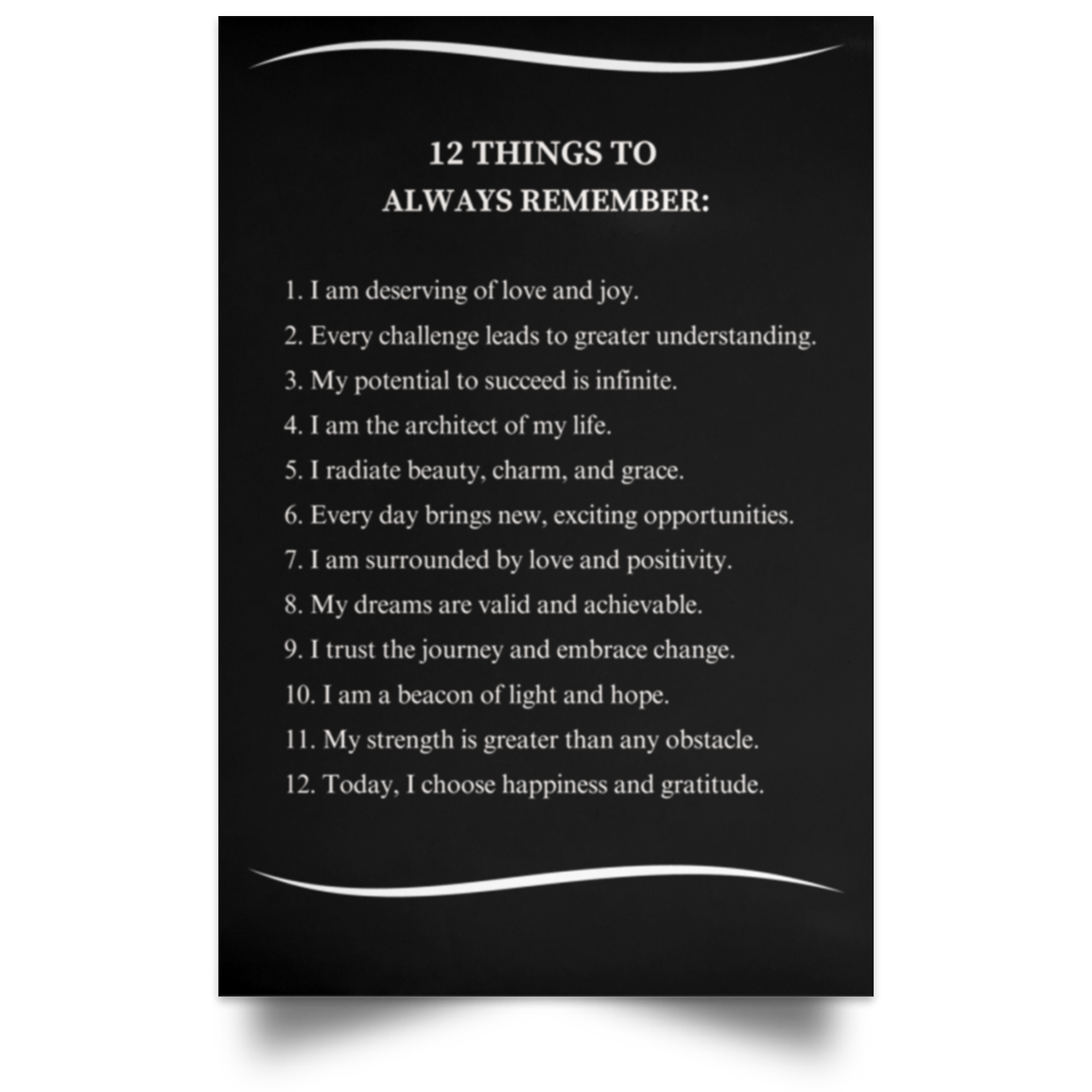 12 THINGS TO
ALWAYS REMEMBER:

1. I am deserving of love and joy.
2. Every challenge leads to greater understanding.
3. My potential to succeed is infinite.
4. I am the architect of my life.
5. I radiate beauty, charm, and grace.
6. Every day brings new, exciting opportunities.
7. I am surrounded by love and positivity.
8. My dreams are valid and achievable.
9. I trust the journey and embrace change.
10. I am a beacon of light and hope.
11. My strength is greater than any obstacle.
12. Today, I choose happiness and gratitude.